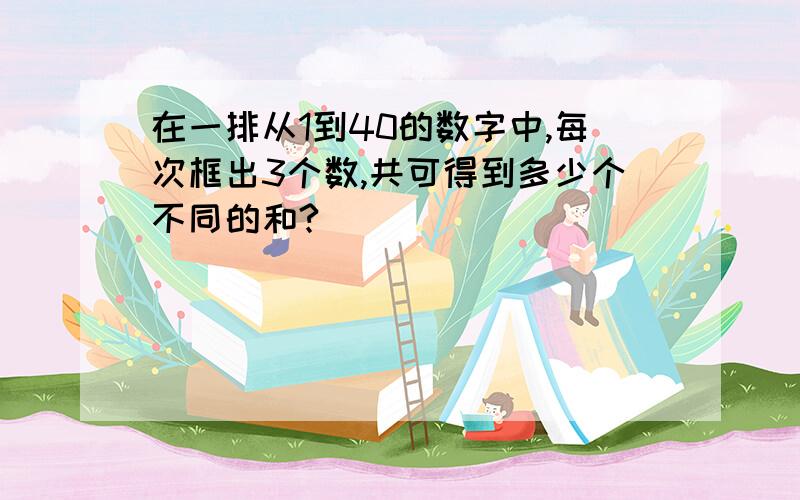 在一排从1到40的数字中,每次框出3个数,共可得到多少个不同的和?